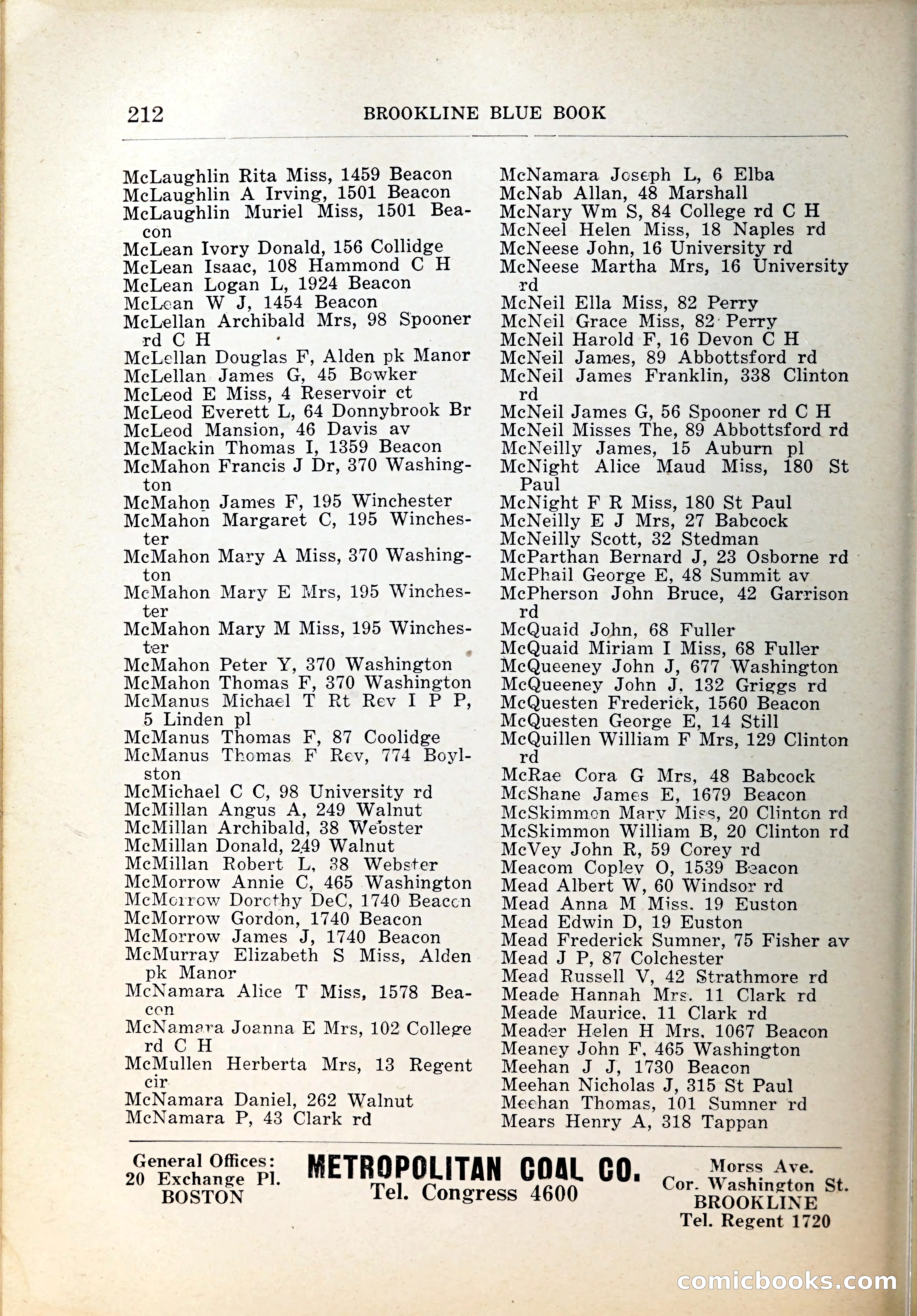 212 BROOKLINE BLUE BOOK

McLaughlin Rita Miss, 1459 Beacon
McLaughlin A Irving, 1501 Beacon
McLaughlin Muriel Miss, 1501 Beacon
McLean Ivory Donald, 156 Collidge
McLean Isaac, 108 Hammond C H
McLean Logan L, 1924 Beacon
McLean W J, 1454 Beacon
McLellan Archibald Mrs, 98 Spooner rd C H
McLellan Douglas F, Alden pk Manor
McLellan James G, 45 Bowker
McLeod E Miss, 4 Reservoir ct
McLeod Everett L, 64 Donnybrook Br
McLeod Mansion, 46 Davis av
McMackin Thomas I, 1359 Beacon
McMahon Francis J Dr, 370 Washington
McMahon James F, 195 Winchester
McMahon Margaret C, 195 Winchester
McMahon Mary A Miss, 370 Washington
McMahon Mary E Mrs, 195 Winchester
McMahon Mary M Miss, 195 Winchester
McMahon Peter Y, 370 Washington
McMahon Thomas F, 370 Washington
McManus Michael T Rt Rev I P P, 5 Linden pl
McManus Thomas F, 87 Coolidge
McManus Thomas F Rev, 774 Boylston
McMichael C C, 98 University rd
McMillan Angus A, 249 Walnut
McMillan Archibald, 38 Webster
McMillan Donald, 249 Walnut
McMillan Robert L, 38 Webster
McMorrow Annie C, 465 Washington
McMorrow Dorothy DeC, 1740 Beacon
McMorrow Gordon, 1740 Beacon
McMorrow James J, 1740 Beacon
McMurray Elizabeth S Miss, Alden pk Manor
McNamara Alice T Miss, 1578 Beacon
McNamara Joanna E Mrs, 102 College rd C H
McMullen Herberta Mrs, 13 Regent cir
McNamara Daniel, 262 Walnut
McNamara P, 43 Clark rd

McNamara Joseph L, 6 Elba
McNab Allan, 48 Marshall
McNary Wm S, 84 College rd C H
McNeel Helen Miss, 18 Naples rd
McNeese John, 16 University rd
McNeese Martha Mrs, 16 University rd
McNeil Ella Miss, 82 Perry
McNeil Grace Miss, 82 Perry
McNeil Harold F, 16 Devon C H
McNeil James, 89 Abbottsford rd
McNeil James Franklin, 338 Clinton rd
McNeil James G, 56 Spooner rd C H
McNeil Misses The, 89 Abbottsford rd
McNeilly James, 15 Auburn pl
McNight Alice Maud Miss, 180 St Paul
McNight F R Miss, 180 St Paul
McNeilly E J Mrs, 27 Babcock
McNeilly Scott, 32 Stedman
McParthan Bernard J, 23 Osborne rd
McPhail George E, 48 Summit av
McPherson John Bruce, 42 Garrison rd
McQuaid John, 68 Fuller
McQuaid Miriam I Miss, 68 Fuller
McQueeney John J, 677 Washington
McQueeney John J, 132 Griggs rd
McQuesten Frederick, 1560 Beacon
McQuesten George E, 14 Still
McQuillen William F Mrs, 129 Clinton rd
McRae Cora G Mrs, 48 Babcock
McShane James E, 1679 Beacon
McSkimmon Mary Miss, 20 Clinton rd
McSkimmon William B, 20 Clinton rd
McVey John R, 59 Corey rd
Meacom Copley O, 1539 Beacon
Mead Albert W, 60 Windsor rd
Mead Anna M Miss, 19 Euston
Mead Edwin D, 19 Euston
Mead Frederick Sumner, 75 Fisher av
Mead J P, 87 Colchester
Mead Russell V, 42 Strathmore rd
Meade Hannah Mrs, 11 Clark rd
Meade Maurice, 11 Clark rd
Meader Helen H Mrs, 1067 Beacon
Meaney John F, 465 Washington
Meehan J J, 1730 Beacon
Meehan Nicholas J, 315 St Paul
Meehan Thomas, 101 Sumner rd
Mears Henry A, 318 Tappan

General Offices: 20 Exchange Pl. BOSTON
METROPOLITAN COAL CO.
Tel. Congress 4600
Morss Ave. Cor. Washington St. BROOKLINE Tel. Regent 1720

comicbooks.com